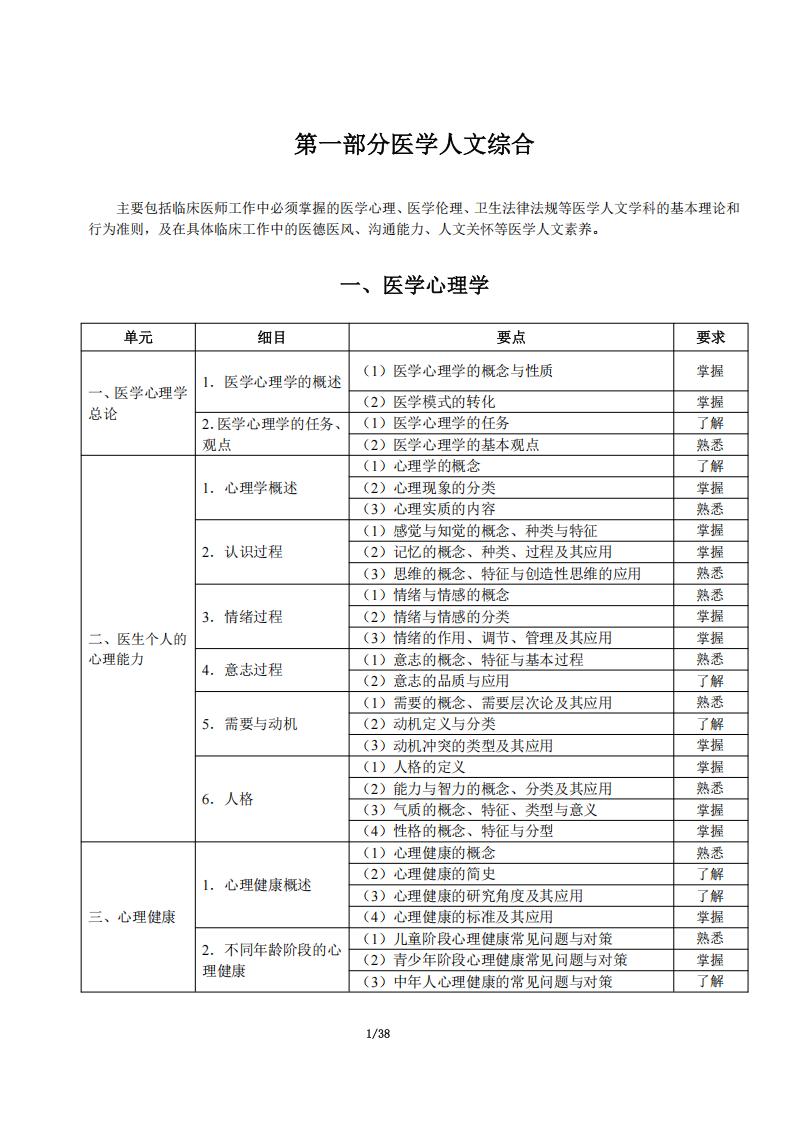 第一部分医学人文综合

主要包括临床医师工作中必须掌握的医学心理、医学伦理、卫生法律法规等医学人文学科的基本理论和行为准则，及在具体临床工作中的医德医风、沟通能力、人文关怀等医学人文素养。

一、医学心理学

| 单元 | 细目 | 要点 | 要求 |
|---|---|---|---|
| 一、医学心理学总论 | 1. 医学心理学的概述 | （1）医学心理学的概念与性质 | 掌握 |
| | | （2）医学模式的转化 | 掌握 |
| | 2. 医学心理学的任务、观点 | （1）医学心理学的任务 | 了解 |
| | | （2）医学心理学的基本观点 | 熟悉 |
| 二、医生个人的心理能力 | 1. 心理学概述 | （1）心理学的概念 | 了解 |
| | | （2）心理现象的分类 | 掌握 |
| | | （3）心理实质的内容 | 熟悉 |
| | 2. 认识过程 | （1）感觉与知觉的概念、种类与特征 | 掌握 |
| | | （2）记忆的概念、种类、过程及其应用 | 掌握 |
| | | （3）思维的概念、特征与创造性思维的应用 | 熟悉 |
| | 3. 情绪过程 | （1）情绪与情感的概念 | 熟悉 |
| | | （2）情绪与情感的分类 | 掌握 |
| | | （3）情绪的作用、调节、管理及其应用 | 掌握 |
| | 4. 意志过程 | （1）意志的概念、特征与基本过程 | 熟悉 |
| | | （2）意志的品质与应用 | 了解 |
| | 5. 需要与动机 | （1）需要的概念、需要层次论及其应用 | 熟悉 |
| | | （2）动机定义与分类 | 了解 |
| | | （3）动机冲突的类型及其应用 | 掌握 |
| | 6. 人格 | （1）人格的定义 | 掌握 |
| | | （2）能力与智力的概念、分类及其应用 | 熟悉 |
| | | （3）气质的概念、特征、类型与意义 | 掌握 |
| | | （4）性格的概念、特征与分型 | 掌握 |
| 三、心理健康 | 1. 心理健康概述 | （1）心理健康的概念 | 熟悉 |
| | | （2）心理健康的简史 | 了解 |
| | | （3）心理健康的研究角度及其应用 | 了解 |
| | | （4）心理健康的标准及其应用 | 掌握 |
| | 2. 不同年龄阶段的心理健康 | （1）儿童阶段心理健康常见问题与对策 | 熟悉 |
| | | （2）青少年阶段心理健康常见问题与对策 | 掌握 |
| | | （3）中年人心理健康的常见问题与对策 | 了解 |

1/38